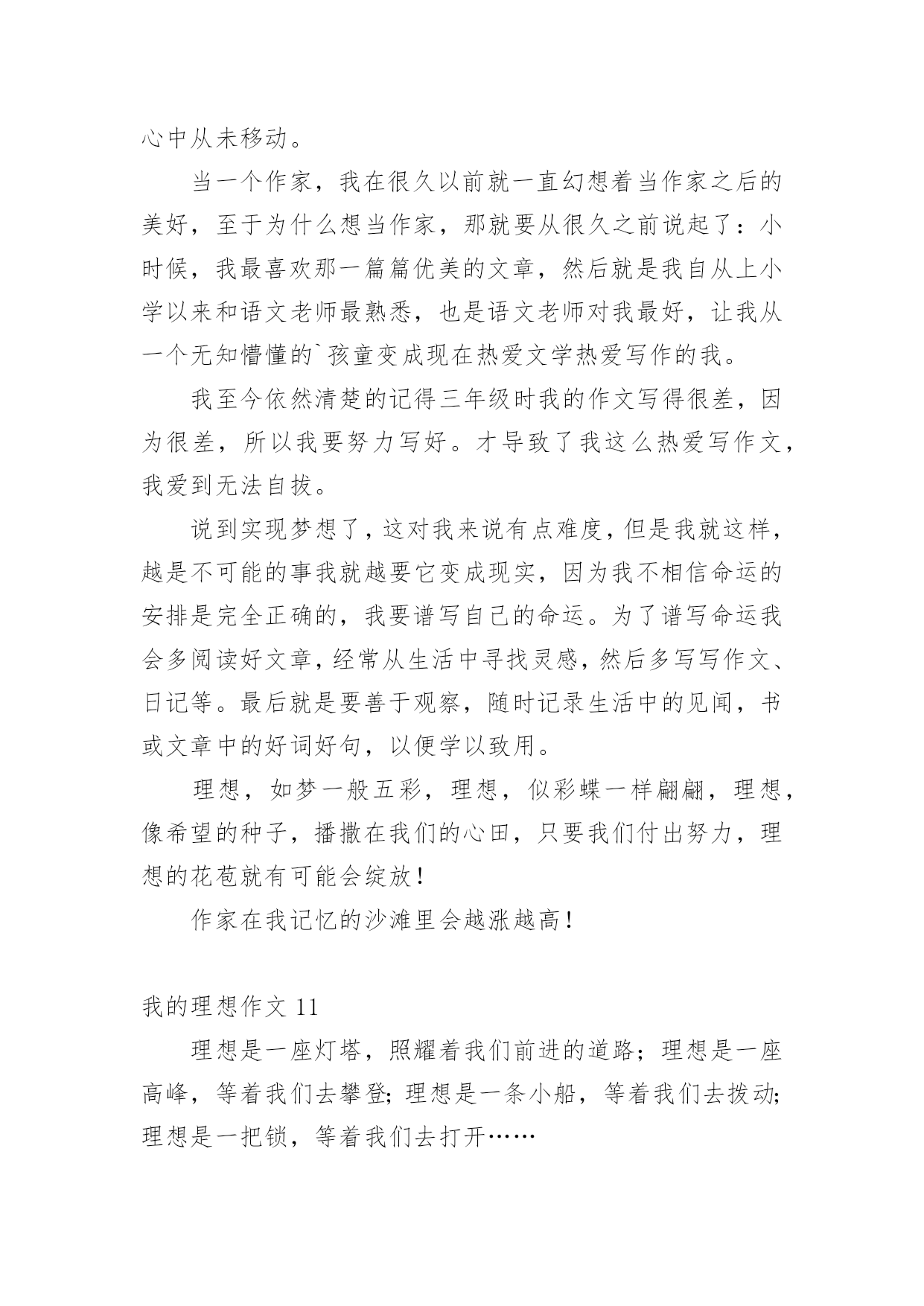 心中从未移动。

当一个作家，我在很久以前就一直幻想着当作家之后的美好，至于为什么想当作家，那就要从很久之前说起了：小时候，我最喜欢那一篇篇优美的文章，然后就是我自从上小学以来和语文老师最熟悉，也是语文老师对我最好，让我从一个无知懵懂的`孩童变成现在热爱文学热爱写作的我。

我至今依然清楚的记得三年级时我的作文写得很差，因为很差，所以我要努力写好。才导致了我这么热爱写作文，我爱到无法自拔。

说到实现梦想了，这对我来说有点难度，但是我就这样，越是不可能的事我就越要它变成现实，因为我不相信命运的安排是完全正确的，我要谱写自己的命运。为了谱写命运我会多阅读好文章，经常从生活中寻找灵感，然后多写写作文、日记等。最后就是要善于观察，随时记录生活中的见闻，书或文章中的好词好句，以便学以致用。

理想，如梦一般五彩，理想，似彩蝶一样翩翩，理想，像希望的种子，播撒在我们的心田，只要我们付出努力，理想的花苞就有可能会绽放！

作家在我记忆的沙滩里会越涨越高！

我的理想作文 11

理想是一座灯塔，照耀着我们前进的道路；理想是一座高峰，等着我们去攀登；理想是一条小船，等着我们去拨动；理想是一把锁，等着我们去打开……